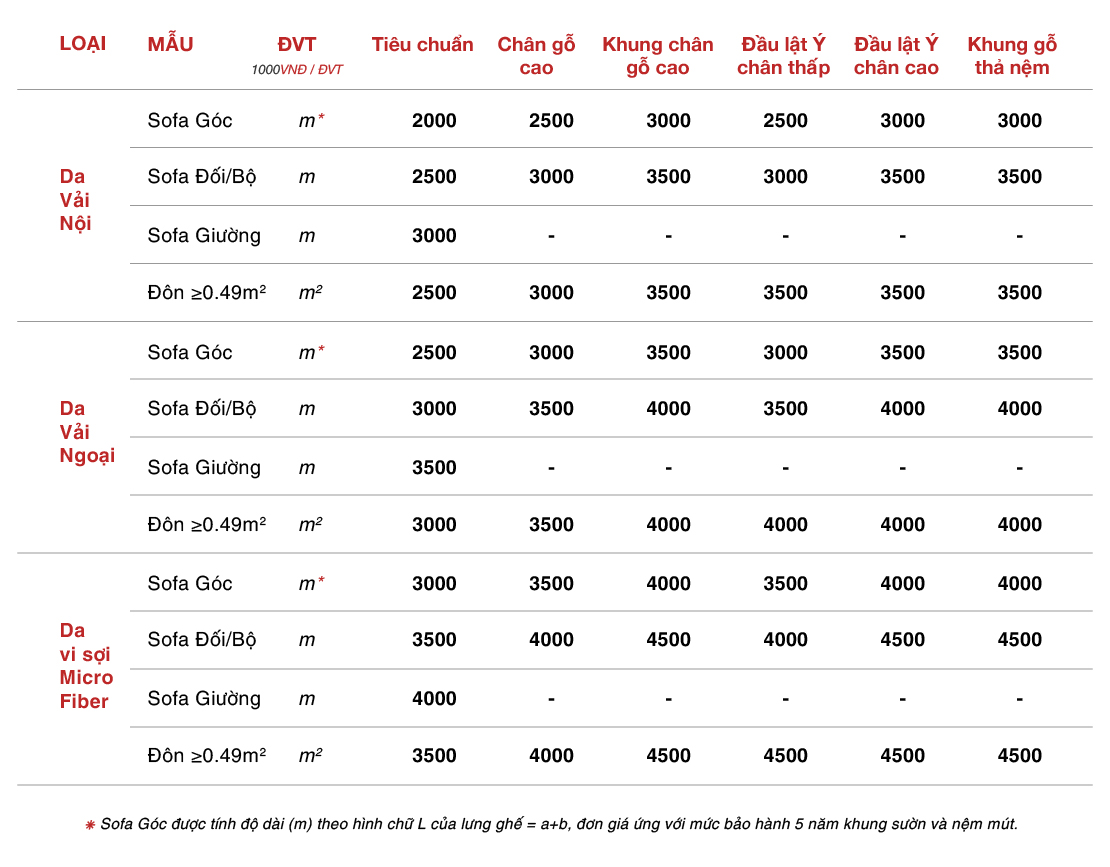 | LOẠI | MẪU | ĐVT 1000VNĐ / ĐVT | Tiêu chuẩn | Chân gỗ cao | Khung chân gỗ cao | Đầu lật Ý chân thấp | Đầu lật Ý chân cao | Khung gỗ thả nệm |
|---|---|---|---|---|---|---|---|---|
| Da Vải Nội | Sofa Góc | m* | 2000 | 2500 | 3000 | 2500 | 3000 | 3000 |
| | Sofa Đối/Bộ | m | 2500 | 3000 | 3500 | 3000 | 3500 | 3500 |
| | Sofa Giường | m | 3000 | - | - | - | - | - |
| | Đôn ≥0.49m² | m² | 2500 | 3000 | 3500 | 3500 | 3500 | 3500 |
| Da Vải Ngoại | Sofa Góc | m* | 2500 | 3000 | 3500 | 3000 | 3500 | 3500 |
| | Sofa Đối/Bộ | m | 3000 | 3500 | 4000 | 3500 | 4000 | 4000 |
| | Sofa Giường | m | 3500 | - | - | - | - | - |
| | Đôn ≥0.49m² | m² | 3000 | 3500 | 4000 | 4000 | 4000 | 4000 |
| Da vi sợi Micro Fiber | Sofa Góc | m* | 3000 | 3500 | 4000 | 3500 | 4000 | 4000 |
| | Sofa Đối/Bộ | m | 3500 | 4000 | 4500 | 4000 | 4500 | 4500 |
| | Sofa Giường | m | 4000 | - | - | - | - | - |
| | Đôn ≥0.49m² | m² | 3500 | 4000 | 4500 | 4500 | 4500 | 4500 |

* Sofa Góc được tính độ dài (m) theo hình chữ L của lưng ghế = a+b, đơn giá ứng với mức bảo hành 5 năm khung sườn và nệm mút.